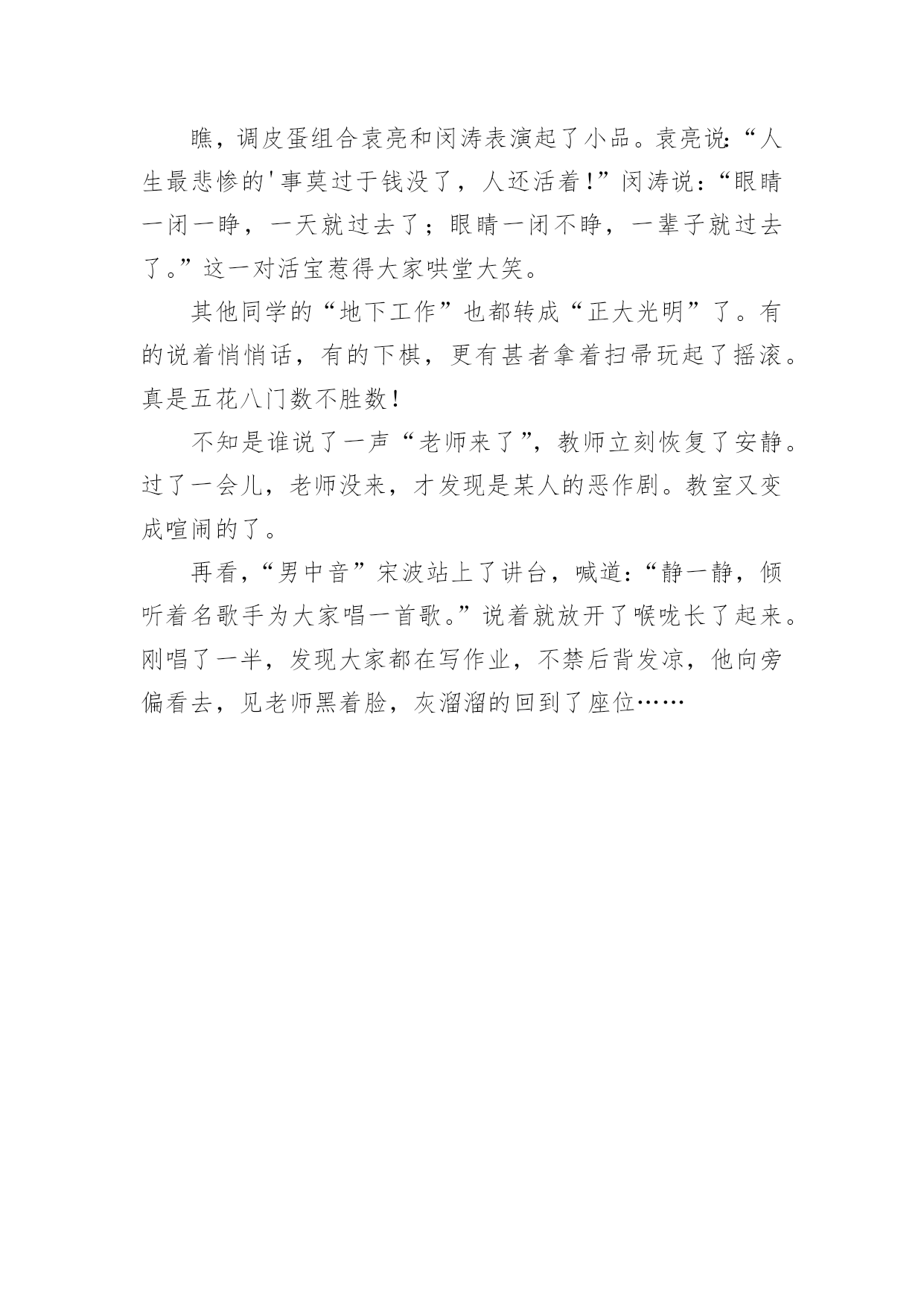 瞧，调皮蛋组合袁亮和闵涛表演起了小品。袁亮说:“人生最悲惨的'事莫过于钱没了，人还活着!”闵涛说：“眼睛一闭一睁，一天就过去了；眼睛一闭不睁，一辈子就过去了。”这一对活宝惹得大家哄堂大笑。

其他同学的“地下工作”也都转成“正大光明”了。有的说着悄悄话，有的下棋，更有甚者拿着扫帚玩起了摇滚。真是五花八门数不胜数！

不知是谁说了一声“老师来了”，教师立刻恢复了安静。过了一会儿，老师没来，才发现是某人的恶作剧。教室又变成喧闹的了。

再看，“男中音”宋波站上了讲台，喊道：“静一静，倾听着名歌手为大家唱一首歌。”说着就放开了喉咙长了起来。刚唱了一半，发现大家都在写作业，不禁后背发凉，他向旁偏看去，见老师黑着脸，灰溜溜的回到了座位……